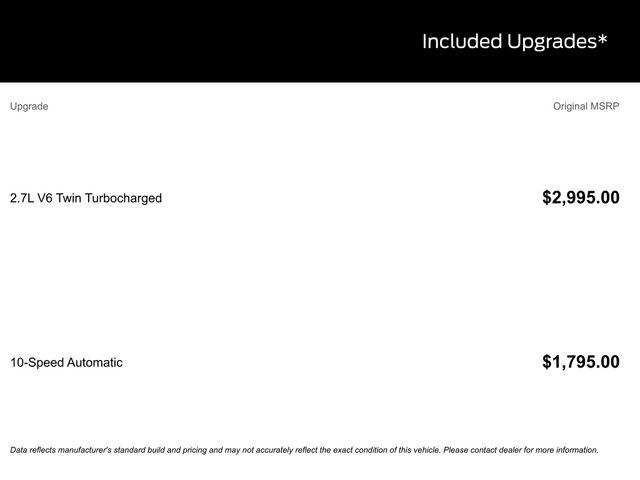 Included Upgrades*

| Upgrade | Original MSRP |
|---|---|
| 2.7L V6 Twin Turbocharged | \$2,995.00 |
| 10-Speed Automatic | \$1,795.00 |

Data reflects manufacturer's standard build and pricing and may not accurately reflect the exact condition of this vehicle. Please contact dealer for more information.